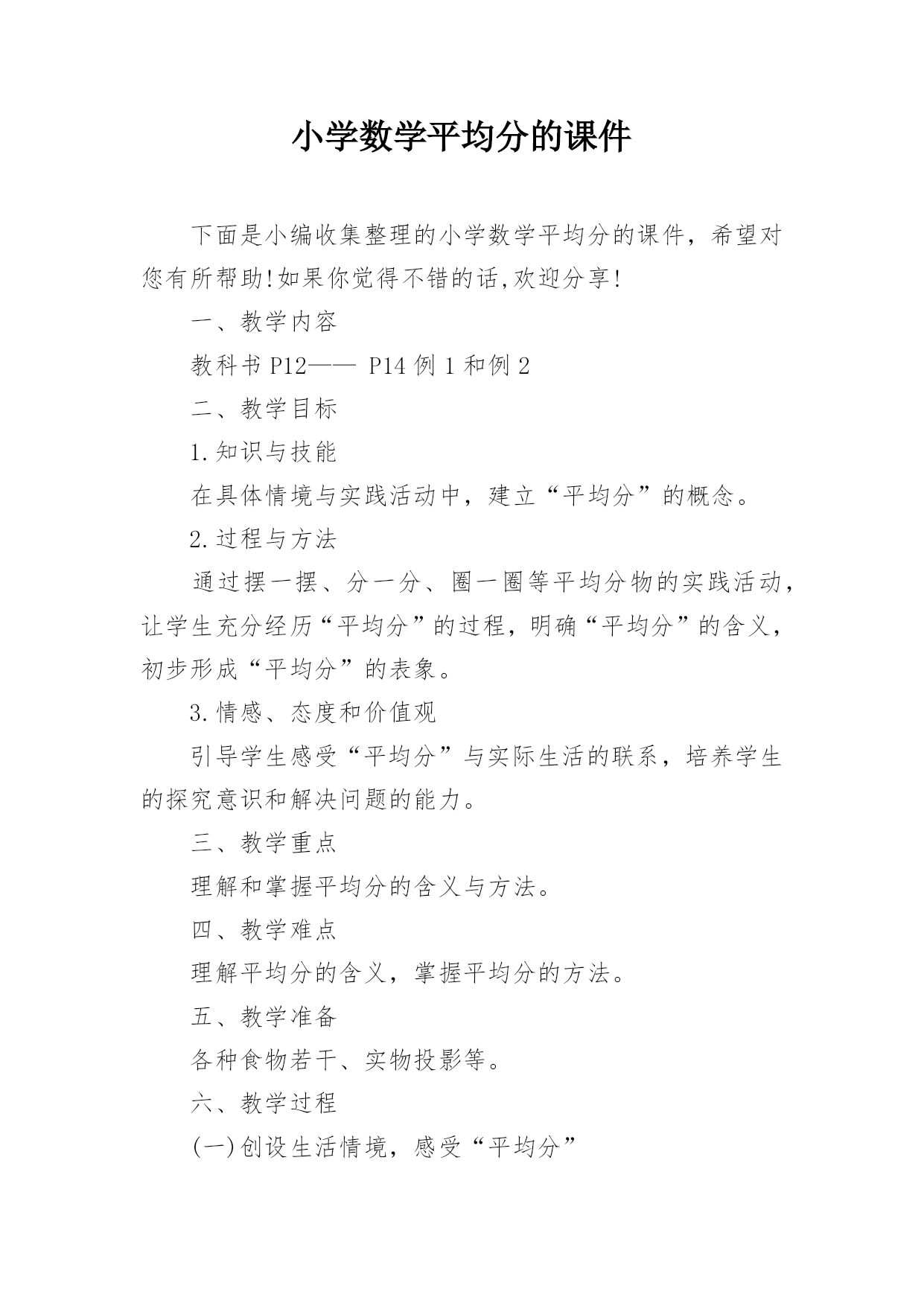 小学数学平均分的课件

下面是小编收集整理的小学数学平均分的课件，希望对您有所帮助!如果你觉得不错的话,欢迎分享!

一、教学内容

教科书 P12—— P14 例 1 和例 2

二、教学目标

1.知识与技能

在具体情境与实践活动中，建立“平均分”的概念。

2.过程与方法

通过摆一摆、分一分、圈一圈等平均分物的实践活动，让学生充分经历“平均分”的过程，明确“平均分”的含义，初步形成“平均分”的表象。

3.情感、态度和价值观

引导学生感受“平均分”与实际生活的联系，培养学生的探究意识和解决问题的能力。

三、教学重点

理解和掌握平均分的含义与方法。

四、教学难点

理解平均分的含义，掌握平均分的方法。

五、教学准备

各种食物若干、实物投影等。

六、教学过程

(一)创设生活情境，感受“平均分”